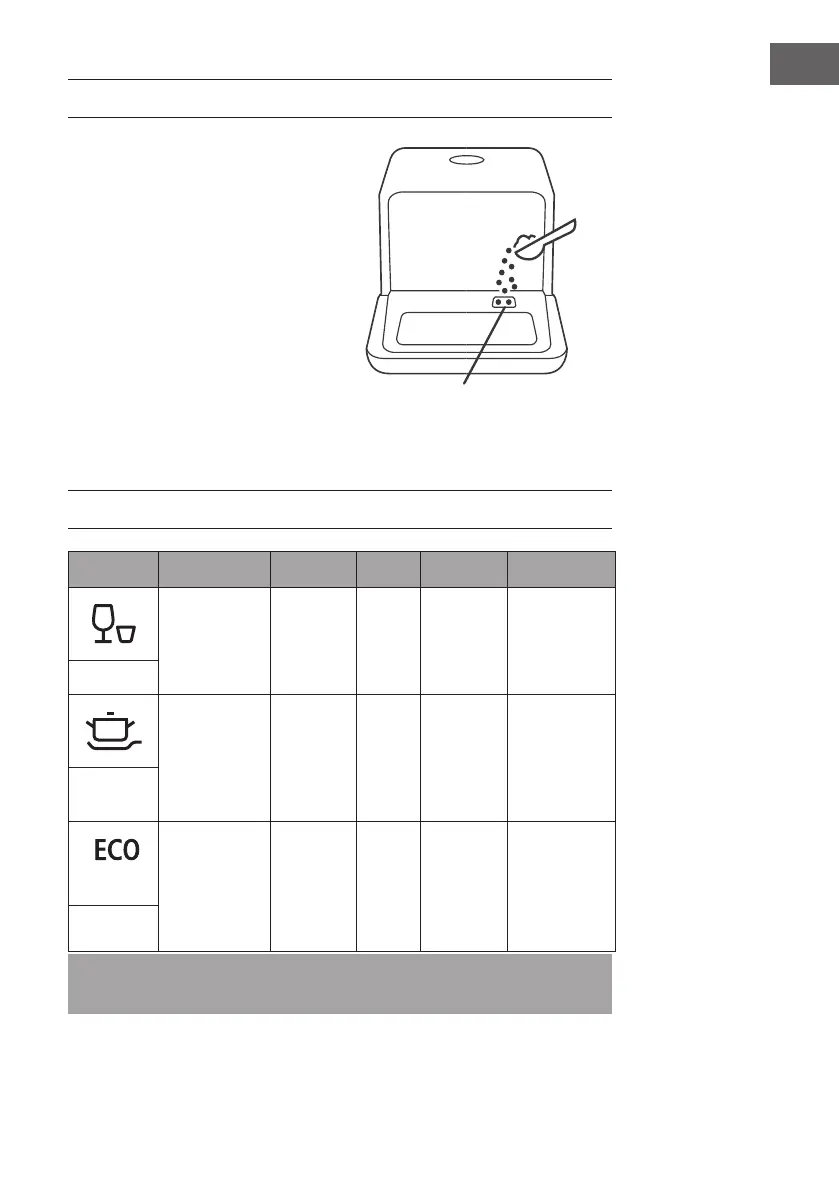 ECO